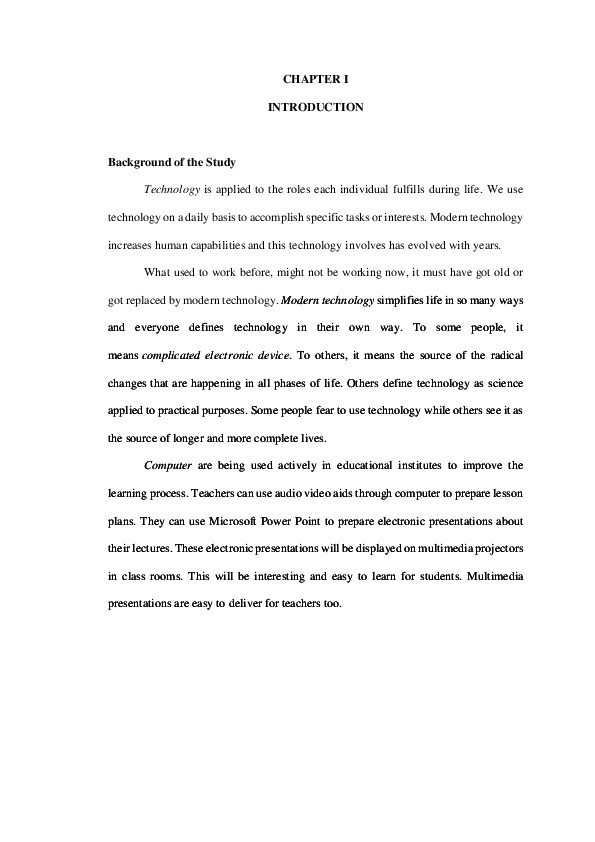 CHAPTER I

INTRODUCTION

Background of the Study

Technology is applied to the roles each individual fulfills during life. We use technology on a daily basis to accomplish specific tasks or interests. Modern technology increases human capabilities and this technology involves has evolved with years.

What used to work before, might not be working now, it must have got old or got replaced by modern technology. Modern technology simplifies life in so many ways and everyone defines technology in their own way. To some people, it means complicated electronic device. To others, it means the source of the radical changes that are happening in all phases of life. Others define technology as science applied to practical purposes. Some people fear to use technology while others see it as the source of longer and more complete lives.

Computer are being used actively in educational institutes to improve the learning process. Teachers can use audio video aids through computer to prepare lesson plans. They can use Microsoft Power Point to prepare electronic presentations about their lectures. These electronic presentations will be displayed on multimedia projectors in class rooms. This will be interesting and easy to learn for students. Multimedia presentations are easy to deliver for teachers too.